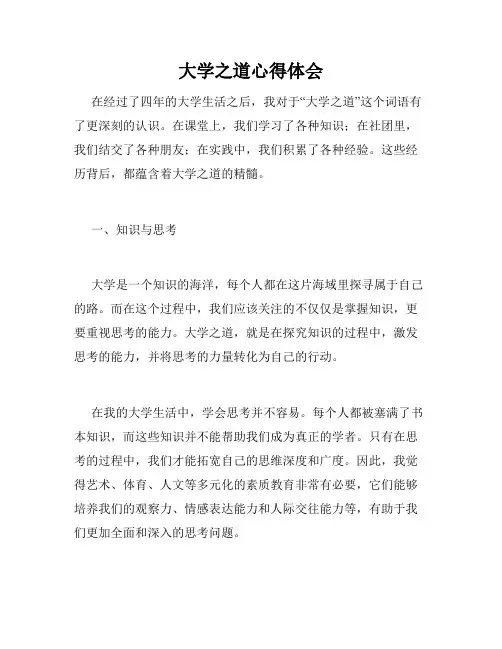 大学之道心得体会

在经过了四年的大学生活之后，我对于“大学之道”这个词语有了更深刻的认识。在课堂上，我们学习了各种知识；在社团里，我们结交了各种朋友；在实践中，我们积累了各种经验。这些经历背后，都蕴含着大学之道的精髓。

一、知识与思考

大学是一个知识的海洋，每个人都在这片海域里探寻属于自己的路。而在这个过程中，我们应该关注的不仅仅是掌握知识，更要重视思考的能力。大学之道，就是在探究知识的过程中，激发思考的能力，并将思考的力量转化为自己的行动。

在我的大学生活中，学会思考并不容易。每个人都被塞满了书本知识，而这些知识并不能帮助我们成为真正的学者。只有在思考的过程中，我们才能拓宽自己的思维深度和广度。因此，我觉得艺术、体育、人文等多元化的素质教育非常有必要，它们能够培养我们的观察力、情感表达能力和人际交往能力等，有助于我们更加全面和深入的思考问题。